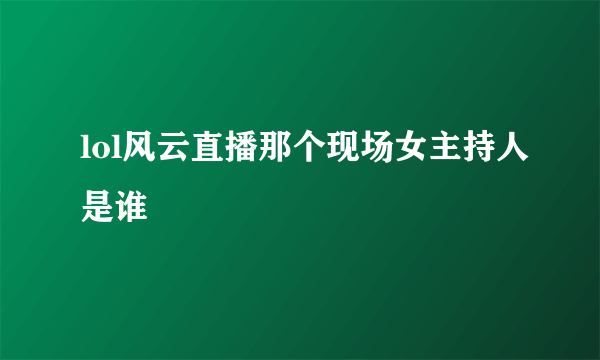 lol风云直播那个现场女主持人是谁